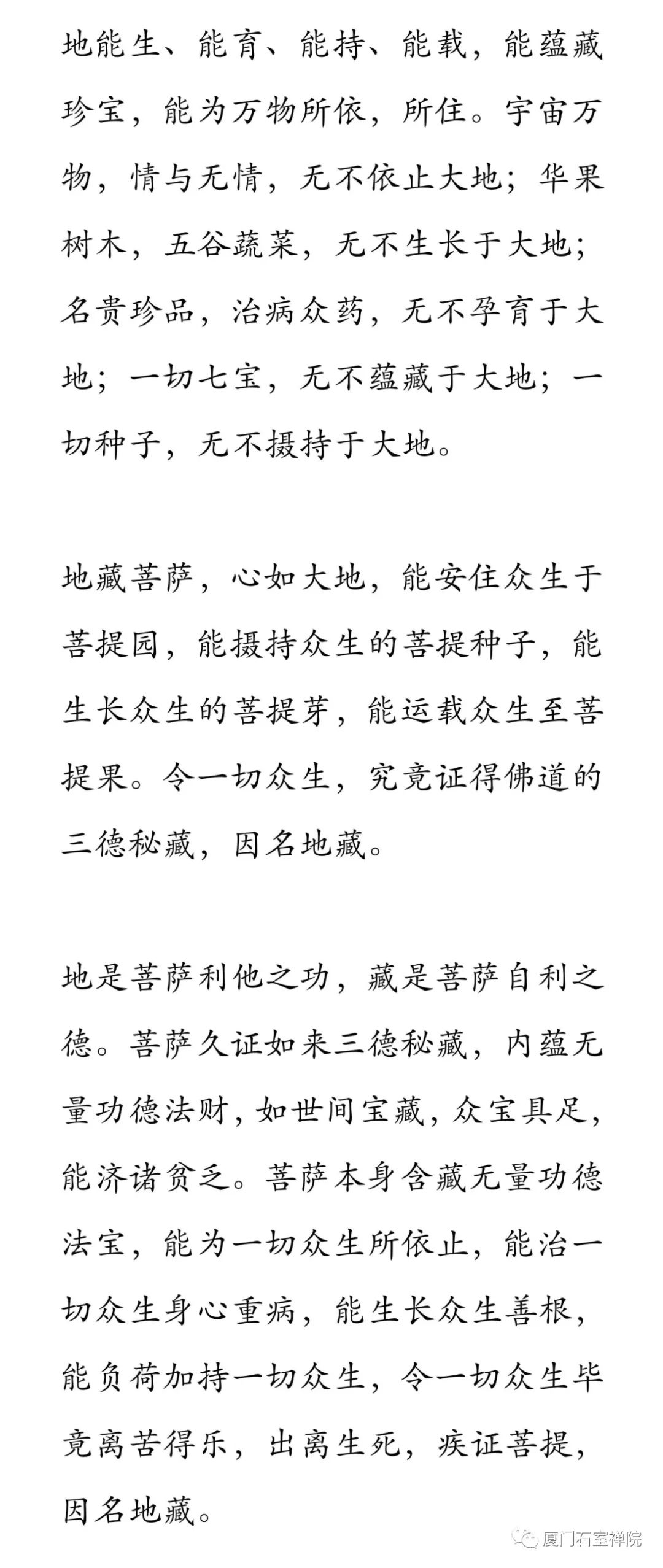 地能生、能育、能持、能载，能蕴藏珍宝，能为万物所依，所住。宇宙万物，情与无情，无不依止大地；华果树木，五谷蔬菜，无不生长于大地；名贵珍品，治病众药，无不孕育于大地；一切七宝，无不蕴藏于大地；一切种子，无不摄持于大地。

地藏菩萨，心如大地，能安住众生于菩提园，能摄持众生的菩提种子，能生长众生的菩提芽，能运载众生至菩提果。令一切众生，究竟证得佛道的三德秘藏，因名地藏。

地是菩萨利他之功，藏是菩萨自利之德。菩萨久证如来三德秘藏，内蕴无量功德法财，如世间宝藏，众宝具足，能济诸贫乏。菩萨本身含藏无量功德法宝，能为一切众生所依止，能治一切众生身心重病，能生长众生善根，能负荷加持一切众生，令一切众生毕竟离苦得乐，出离生死，疾证菩提，因名地藏。

厦门石室禅院